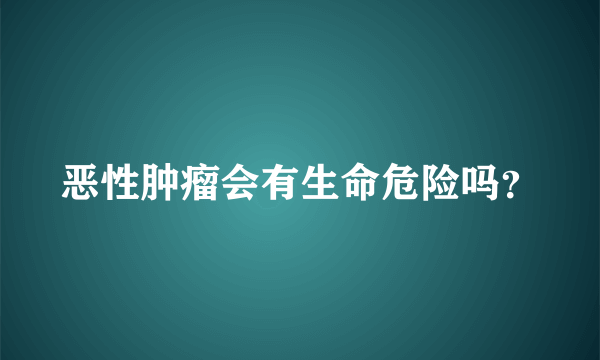 恶性肿瘤会有生命危险吗?